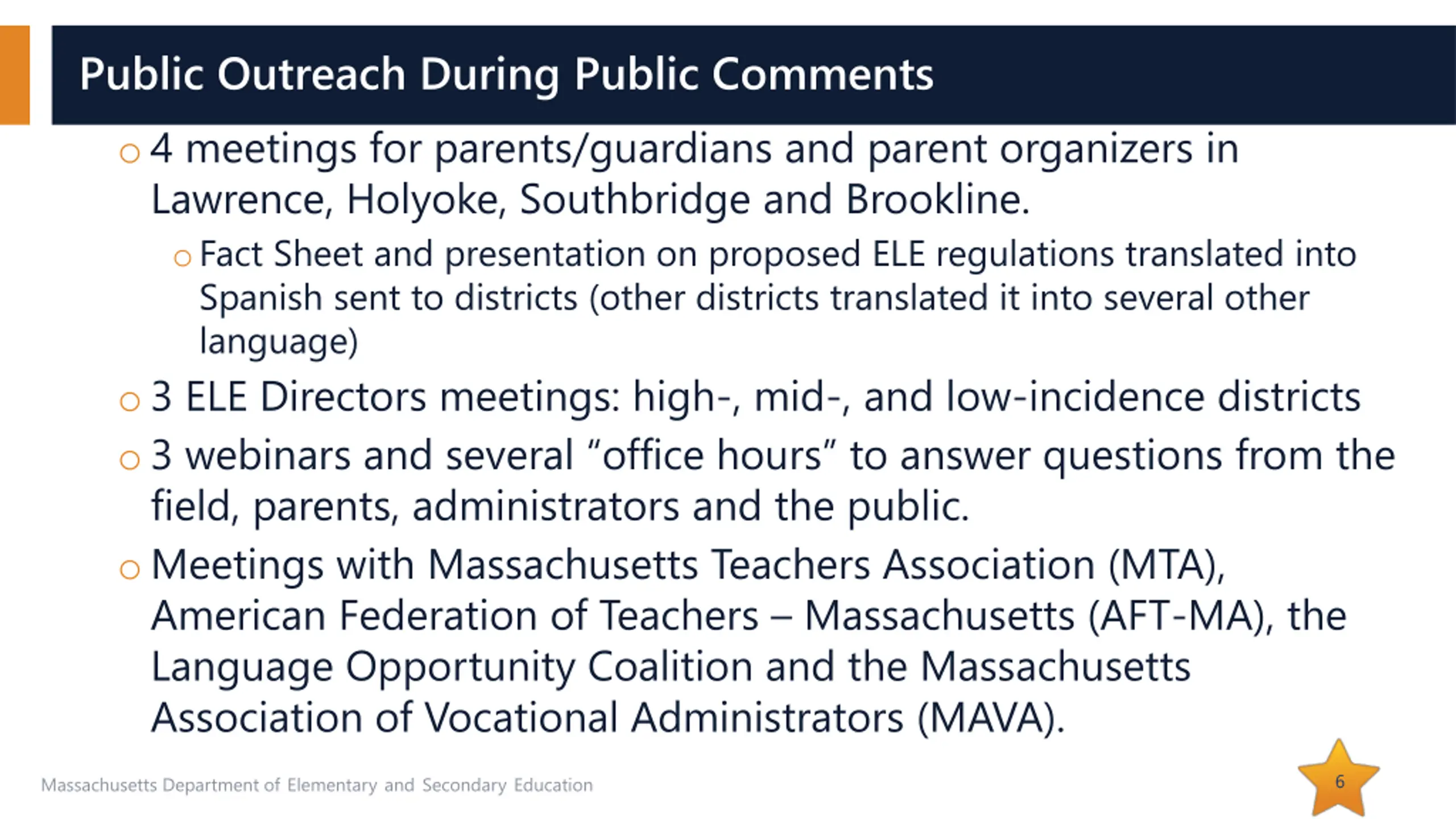 Public Outreach During Public Comments

○ 4 meetings for parents/guardians and parent organizers in Lawrence, Holyoke, Southbridge and Brookline.

○ Fact Sheet and presentation on proposed ELE regulations translated into Spanish sent to districts (other districts translated it into several other language)

○ 3 ELE Directors meetings: high-, mid-, and low-incidence districts

○ 3 webinars and several “office hours” to answer questions from the field, parents, administrators and the public.

○ Meetings with Massachusetts Teachers Association (MTA), American Federation of Teachers – Massachusetts (AFT-MA), the Language Opportunity Coalition and the Massachusetts Association of Vocational Administrators (MAVA).

Massachusetts Department of Elementary and Secondary Education

6